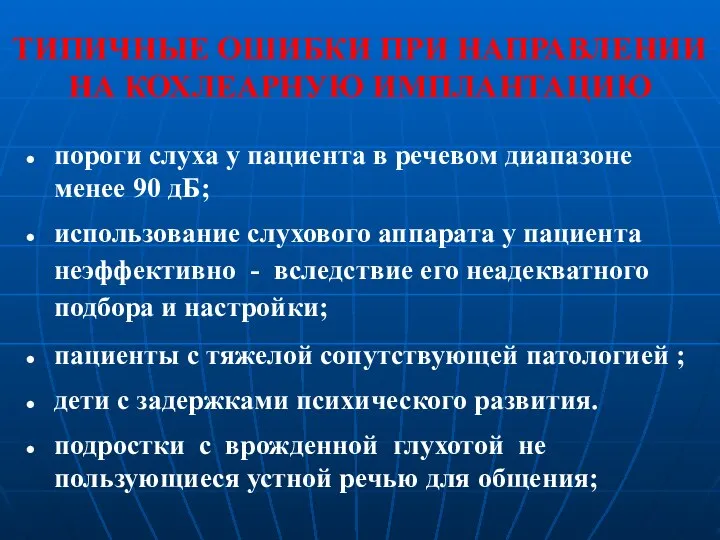 ТИПИЧНЫЕ ОШИБКИ ПРИ НАПРАВЛЕНИИ НА КОХЛЕАРНУЮ ИМПЛАНТАЦИЮ

• пороги слуха у пациента в речевом диапазоне менее 90 дБ;

• использование слухового аппарата у пациента неэффективно - вследствие его неадекватного подбора и настройки;

• пациенты с тяжелой сопутствующей патологией ;

• дети с задержками психического развития.

• подростки с врожденной глухотой не пользующиеся устной речью для общения;